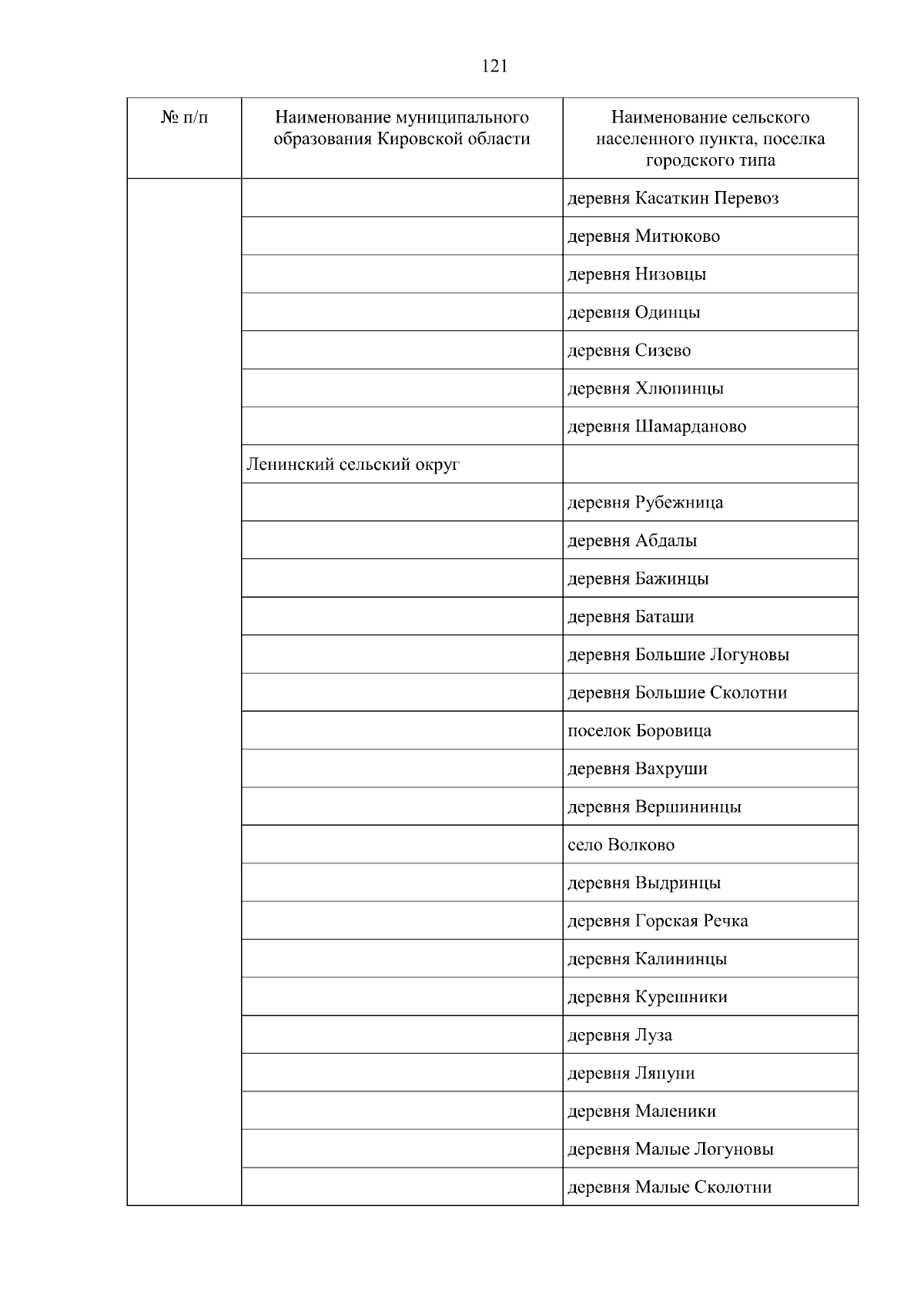 121

| № п/п | Наименование муниципального образования Кировской области | Наименование сельского населенного пункта, поселка городского типа |
|---|---|---|
| | | деревня Касаткин Перевоз |
| | | деревня Митюково |
| | | деревня Низовцы |
| | | деревня Одинцы |
| | | деревня Сизево |
| | | деревня Хлюпинцы |
| | | деревня Шамарданово |
| | Ленинский сельский округ | |
| | | деревня Рубежница |
| | | деревня Абдалы |
| | | деревня Бажинцы |
| | | деревня Баташи |
| | | деревня Большие Логуновы |
| | | деревня Большие Сколотни |
| | | поселок Боровица |
| | | деревня Вахруши |
| | | деревня Вершининцы |
| | | село Волково |
| | | деревня Выдринцы |
| | | деревня Горская Речка |
| | | деревня Калининцы |
| | | деревня Курешники |
| | | деревня Луза |
| | | деревня Ляпуни |
| | | деревня Маленики |
| | | деревня Малые Логуновы |
| | | деревня Малые Сколотни |